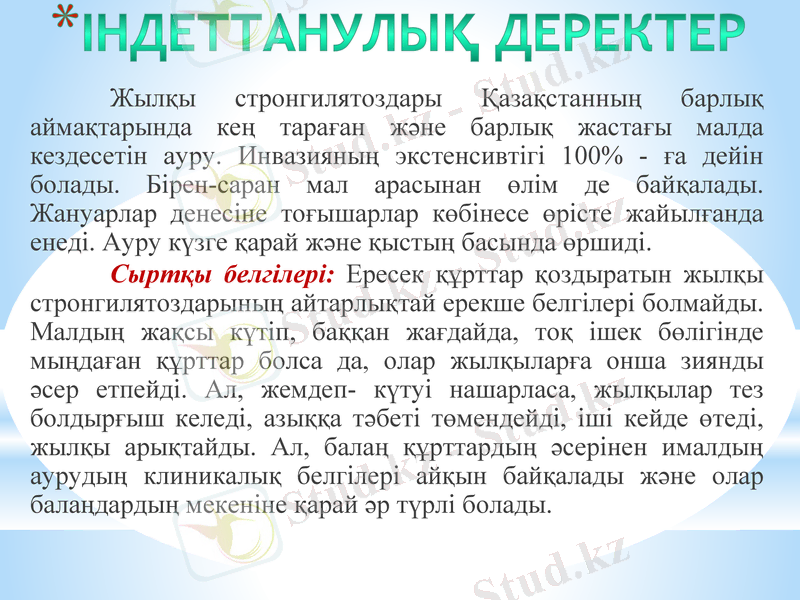 *ІНДЕТТАНУЛЫҚ ДЕРЕКТЕР

Жылқы стронгилятоздары Қазақстанның барлық аймақтарында кең тараған және барлық жастағы малда кездесетін ауру. Инвазияның экстенсивтігі 100% - ға дейін болады. Бірен-саран мал арасынан өлім де байқалады. Жануарлар денесіне тоғышарлар көбінесе өрісте жайылғанда енеді. Ауру күзге қарай және қыстың басында өршиді.

Сыртқы белгілері: Ересек құрттар қоздыратын жылқы стронгилятоздарының айтарлықтай ерекше белгілері болмайды. Малдың жақсы күтіп, баққан жағдайда, тоқ ішек бөлігінде мыңдаған құрттар болса да, олар жылқыларға онша зиянды әсер етпейді. Ал, жемдеп- күтуі нашарласа, жылқылар тез болдырғыш келеді, азыққа тәбеті төмендейді, іші кейде өтеді, жылқы арықтайды. Ал, балаң құрттардың әсерінен ималдың аурудың клиникалық белгілері айқын байқалады және олар балаңдардың мекеніне қарай әр түрлі болады.

Stud.kz